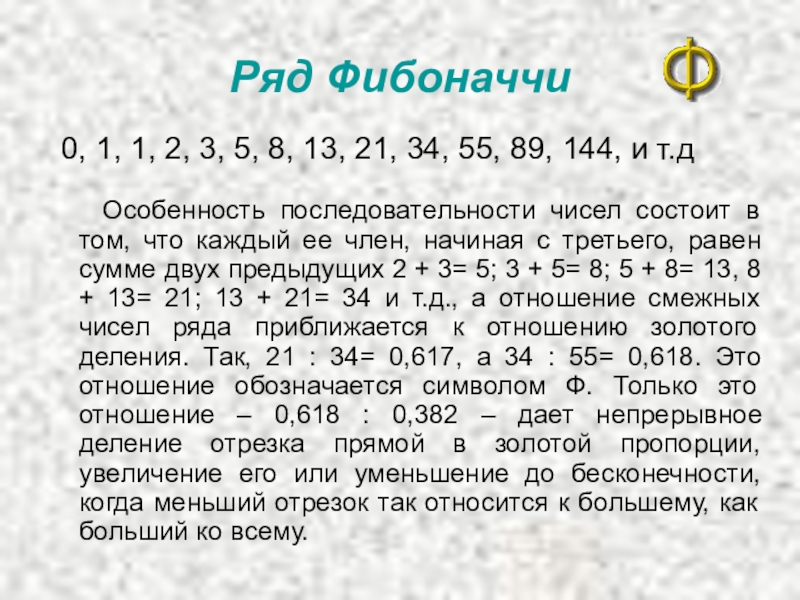 Ряд Фибоначчи

Ф

0, 1, 1, 2, 3, 5, 8, 13, 21, 34, 55, 89, 144, и т.д

Особенность последовательности чисел состоит в том, что каждый ее член, начиная с третьего, равен сумме двух предыдущих 2 + 3= 5; 3 + 5= 8; 5 + 8= 13, 8 + 13= 21; 13 + 21= 34 и т.д., а отношение смежных чисел ряда приближается к отношению золотого деления. Так, 21 : 34= 0,617, а 34 : 55= 0,618. Это отношение обозначается символом Ф. Только это отношение – 0,618 : 0,382 – дает непрерывное деление отрезка прямой в золотой пропорции, увеличение его или уменьшение до бесконечности, когда меньший отрезок так относится к большему, как больший ко всему.